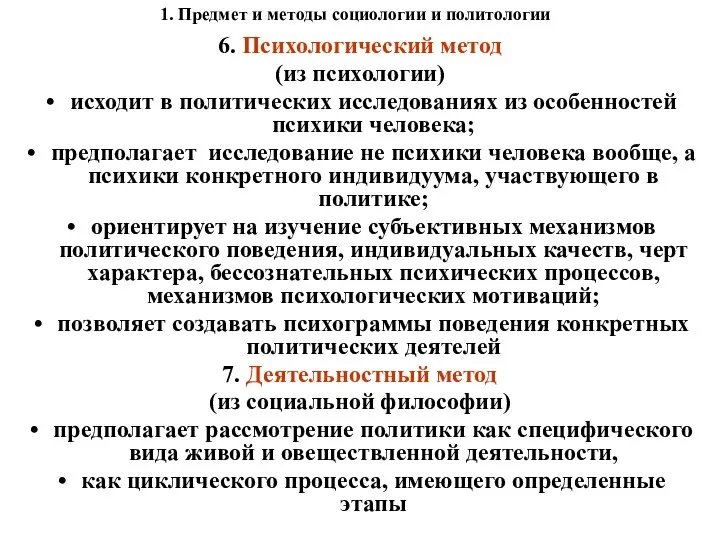 1. Предмет и методы социологии и политологии

6. Психологический метод
(из психологии)

• исходит в политических исследованиях из особенностей психики человека;

• предполагает исследование не психики человека вообще, а психики конкретного индивидуума, участвующего в политике;

• ориентирует на изучение субъективных механизмов политического поведения, индивидуальных качеств, черт характера, бессознательных психических процессов, механизмов психологических мотиваций;

• позволяет создавать психограммы поведения конкретных политических деятелей

7. Деятельностный метод
(из социальной философии)

• предполагает рассмотрение политики как специфического вида живой и овеществленной деятельности,

• как циклического процесса, имеющего определенные этапы